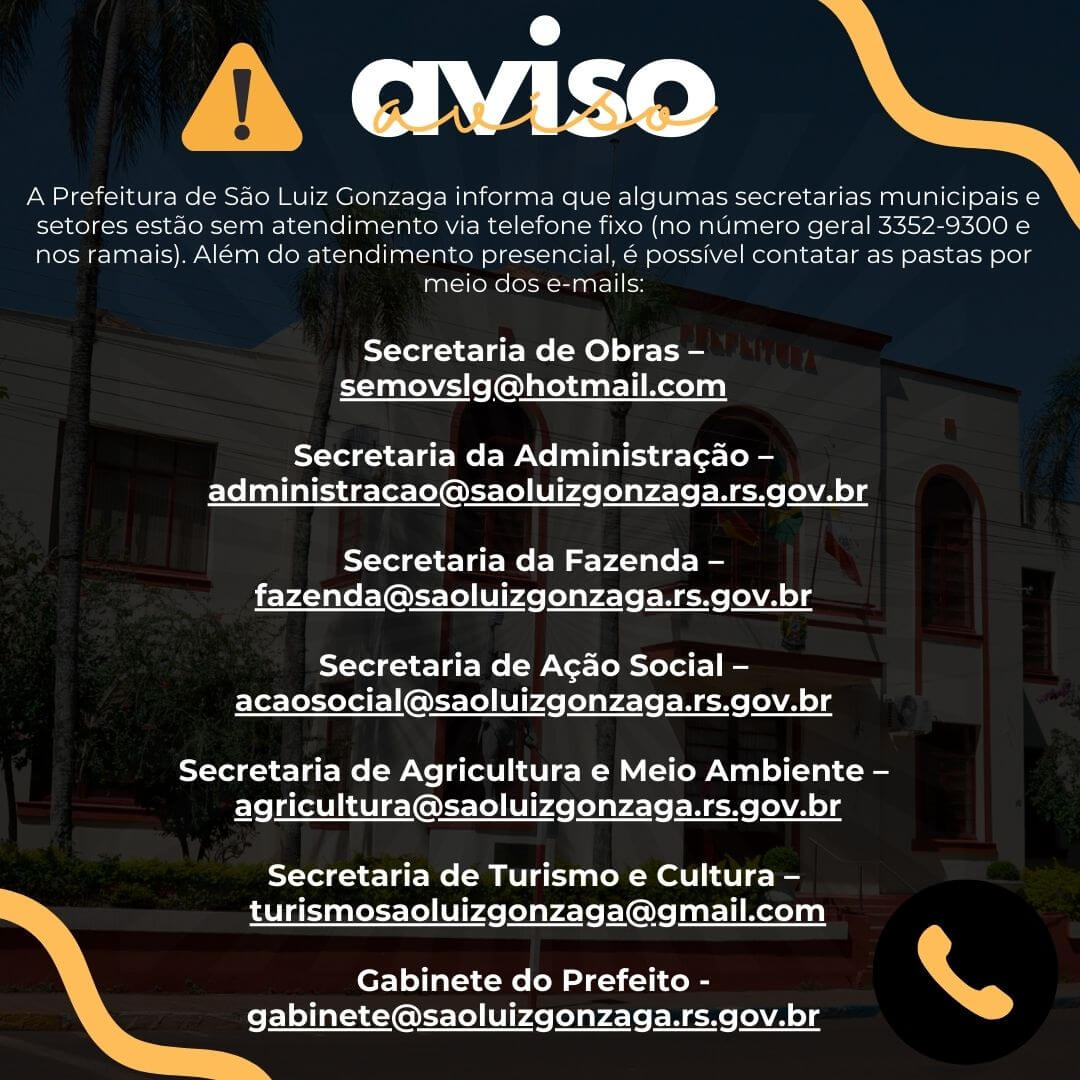 aviso
aviso

A Prefeitura de São Luiz Gonzaga informa que algumas secretarias municipais e setores estão sem atendimento via telefone fixo (no número geral 3352-9300 e nos ramais). Além do atendimento presencial, é possível contatar as pastas por meio dos e-mails:

Secretaria de Obras – semovslg@hotmail.com

Secretaria da Administração – administracao@saoluizgonzaga.rs.gov.br

Secretaria da Fazenda – fazenda@saoluizgonzaga.rs.gov.br

Secretaria de Ação Social – acaosocial@saoluizgonzaga.rs.gov.br

Secretaria de Agricultura e Meio Ambiente – agricultura@saoluizgonzaga.rs.gov.br

Secretaria de Turismo e Cultura – turismosaoluizgonzaga@gmail.com

Gabinete do Prefeito - gabinete@saoluizgonzaga.rs.gov.br

PREFEITURA